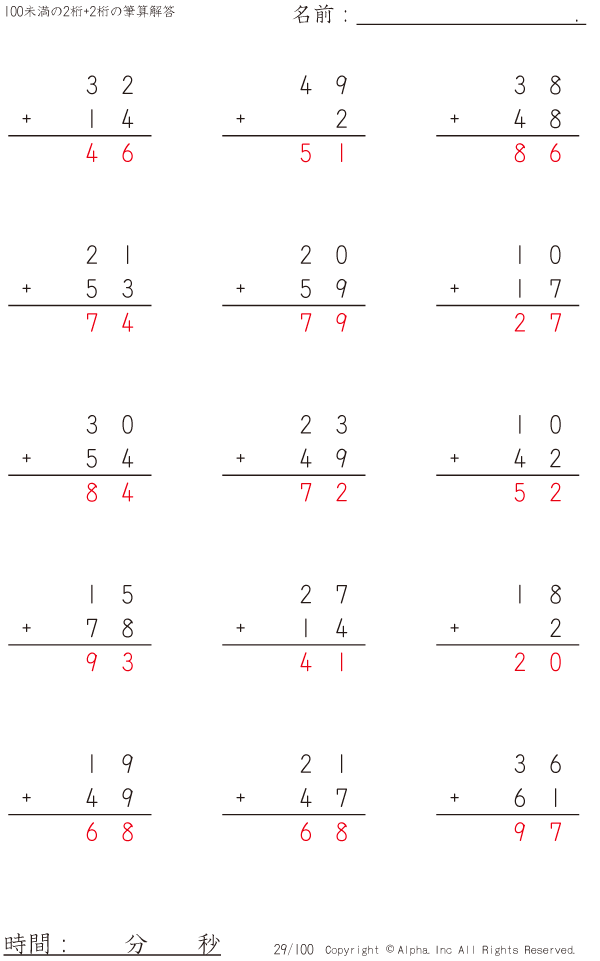 100未満の2桁+2桁の筆算解答

名前：____.

32
+ 14
46

49
+ 2
51

38
+ 48
86

21
+ 53
74

20
+ 59
79

10
+ 17
27

30
+ 54
84

23
+ 49
72

10
+ 42
52

15
+ 78
93

27
+ 14
41

18
+ 2
20

19
+ 49
68

21
+ 47
68

36
+ 61
97

時間： 分 秒

29/100 Copyright © Alpha. Inc All Rights Reserved.